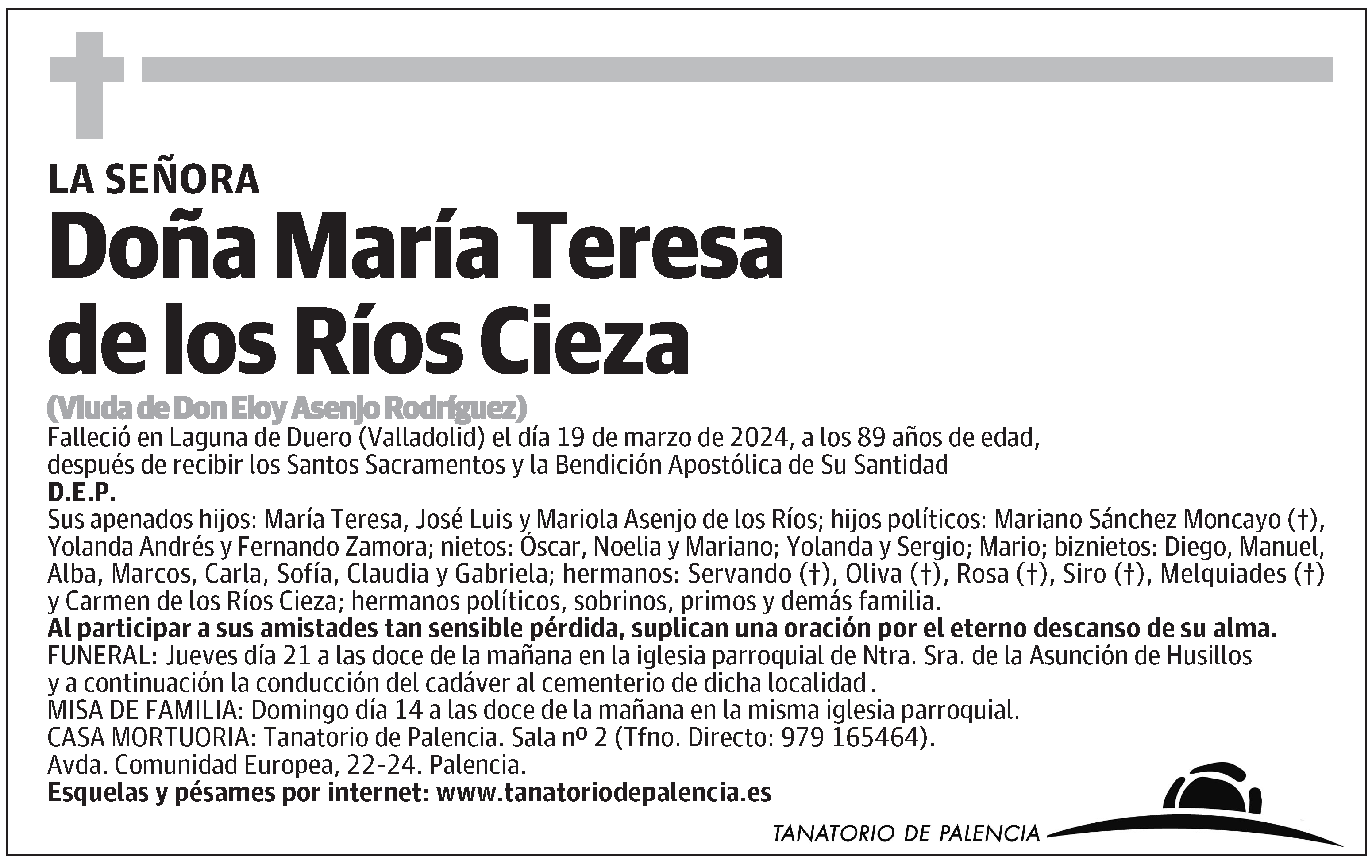 LA SEÑORA
Doña María Teresa de los Ríos Cieza

(Viuda de Don Eloy Asenjo Rodríguez)

Falleció en Laguna de Duero (Valladolid) el día 19 de marzo de 2024, a los 89 años de edad, después de recibir los Santos Sacramentos y la Bendición Apostólica de Su Santidad

D.E.P.

Sus apenados hijos: María Teresa, José Luis y Mariola Asenjo de los Ríos; hijos políticos: Mariano Sánchez Moncayo (†), Yolanda Andrés y Fernando Zamora; nietos: Óscar, Noelia y Mariano; Yolanda y Sergio; Mario; biznietos: Diego, Manuel, Alba, Marcos, Carla, Sofía, Claudia y Gabriela; hermanos: Servando (†), Oliva (†), Rosa (†), Siro (†), Melquiades (†) y Carmen de los Ríos Cieza; hermanos políticos, sobrinos, primos y demás familia.

Al participar a sus amistades tan sensible pérdida, suplican una oración por el eterno descanso de su alma.

FUNERAL: Jueves día 21 a las doce de la mañana en la iglesia parroquial de Ntra. Sra. de la Asunción de Husillos y a continuación la conducción del cadáver al cementerio de dicha localidad .

MISA DE FAMILIA: Domingo día 14 a las doce de la mañana en la misma iglesia parroquial.

CASA MORTUORIA: Tanatorio de Palencia. Sala nº 2 (Tfno. Directo: 979 165464).

Avda. Comunidad Europea, 22-24. Palencia.

Esquelas y pésames por internet: www.tanatoriodepalencia.es

TANATORIO DE PALENCIA